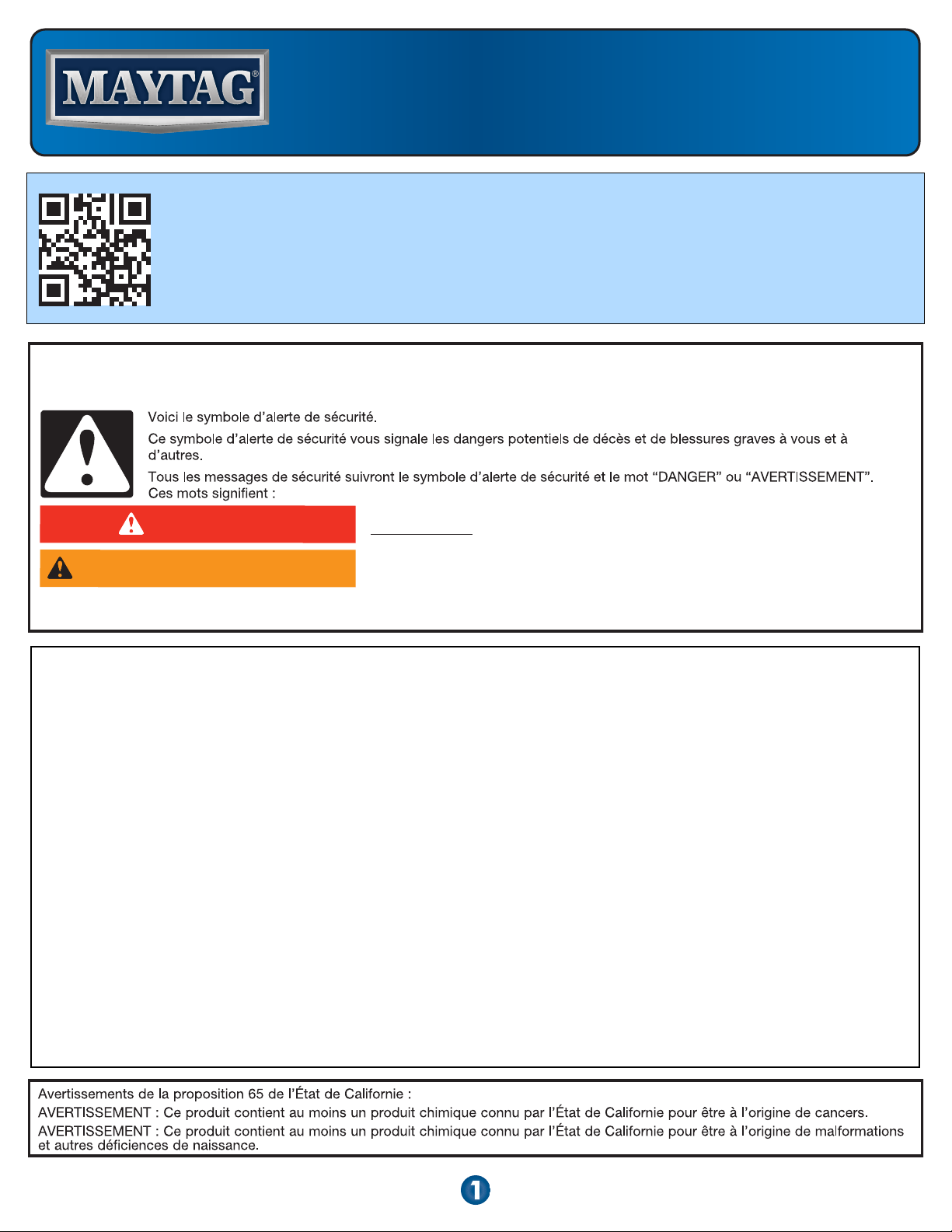 MAYTAG®

Voici le symbole d'alerte de sécurité.

Ce symbole d'alerte de sécurité vous signale les dangers potentiels de décès et de blessures graves à vous et à d'autres.

Tous les messages de sécurité suivront le symbole d'alerte de sécurité et le mot "DANGER" ou "AVERTISSEMENT". Ces mots signifient :

Avertissements de la proposition 65 de l'État de Californie :

AVERTISSEMENT : Ce produit contient au moins un produit chimique connu par l'État de Californie pour être à l'origine de cancers.

AVERTISSEMENT : Ce produit contient au moins un produit chimique connu par l'État de Californie pour être à l'origine de malformations et autres déficiences de naissance.

1